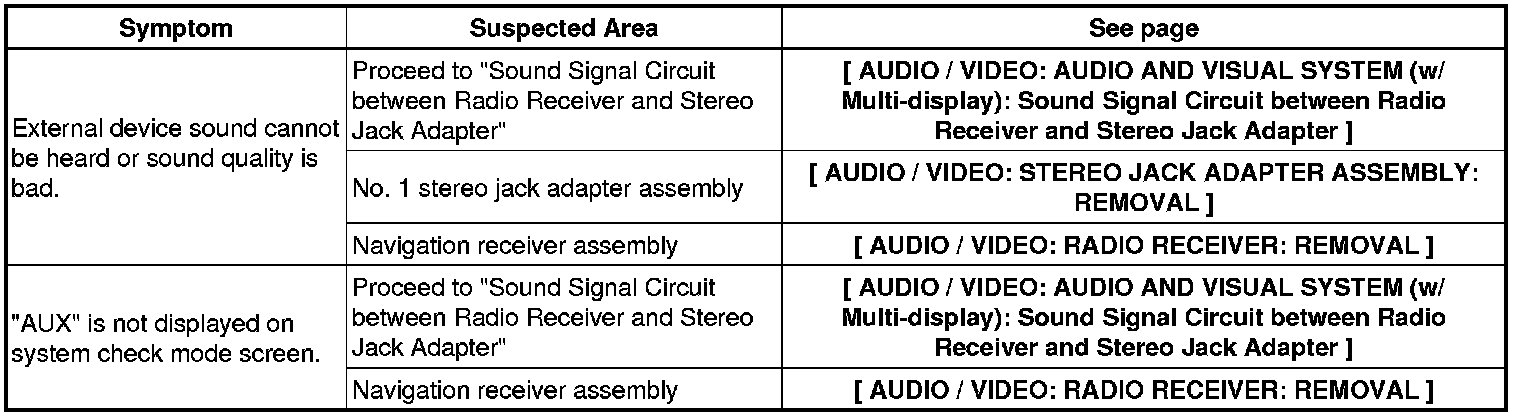 | Symptom | Suspected Area | See page |
|---|---|---|
| External device sound cannot be heard or sound quality is bad. | Proceed to "Sound Signal Circuit between Radio Receiver and Stereo Jack Adapter" | [ AUDIO / VIDEO: AUDIO AND VISUAL SYSTEM (w/ Multi-display): Sound Signal Circuit between Radio Receiver and Stereo Jack Adapter ] |
|  | No. 1 stereo jack adapter assembly | [ AUDIO / VIDEO: STEREO JACK ADAPTER ASSEMBLY: REMOVAL ] |
|  | Navigation receiver assembly | [ AUDIO / VIDEO: RADIO RECEIVER: REMOVAL ] |
| "AUX" is not displayed on system check mode screen. | Proceed to "Sound Signal Circuit between Radio Receiver and Stereo Jack Adapter" | [ AUDIO / VIDEO: AUDIO AND VISUAL SYSTEM (w/ Multi-display): Sound Signal Circuit between Radio Receiver and Stereo Jack Adapter ] |
|  | Navigation receiver assembly | [ AUDIO / VIDEO: RADIO RECEIVER: REMOVAL ] |